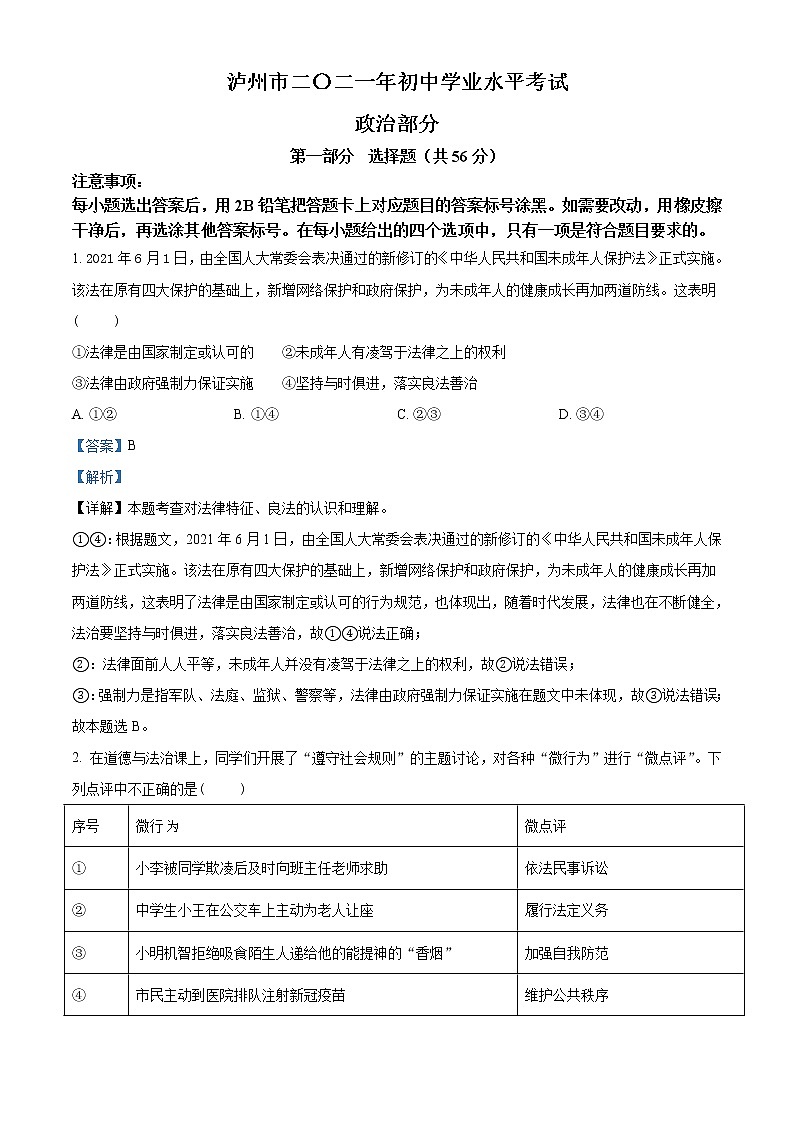 泸州市二〇二一年初中学业水平考试

政治部分

第一部分 选择题（共56分）

注意事项：

每小题选出答案后，用2B铅笔把答题卡上对应题目的答案标号涂黑。如需要改动，用橡皮擦干净后，再选涂其他答案标号。在每小题给出的四个选项中，只有一项是符合题目要求的。

1. 2021年6月1日，由全国人大常委会表决通过的新修订的《中华人民共和国未成年人保护法》正式实施。该法在原有四大保护的基础上，新增网络保护和政府保护，为未成年人的健康成长再加两道防线。这表明（　　）

①法律是由国家制定或认可的　　②未成年人有凌驾于法律之上的权利

③法律由政府强制力保证实施　　④坚持与时俱进，落实良法善治

A. ①②　　B. ①④　　C. ②③　　D. ③④

【答案】B

【解析】

【详解】本题考查对法律特征、良法的认识和理解。

①④：根据题文，2021年6月1日，由全国人大常委会表决通过的新修订的《中华人民共和国未成年人保护法》正式实施。该法在原有四大保护的基础上，新增网络保护和政府保护，为未成年人的健康成长再加两道防线，这表明了法律是由国家制定或认可的行为规范，也体现出，随着时代发展，法律也在不断健全，法治要坚持与时俱进，落实良法善治，故①④说法正确；

②：法律面前人人平等，未成年人并没有凌驾于法律之上的权利，故②说法错误；

③：强制力是指军队、法庭、监狱、警察等，法律由政府强制力保证实施在题文中未体现，故③说法错误；

故本题选B。

2. 在道德与法治课上，同学们开展了“遵守社会规则”的主题讨论，对各种“微行为”进行“微点评”。下列点评中不正确的是（　　）

| 序号 | 微行为 | 微点评 |
|---|---|---|
| ① | 小李被同学欺凌后及时向班主任老师求助 | 依法民事诉讼 |
| ② | 中学生小王在公交车上主动为老人让座 | 履行法定义务 |
| ③ | 小明机智拒绝吸食陌生人递给他的能提神的“香烟” | 加强自我防范 |
| ④ | 市民主动到医院排队注射新冠疫苗 | 维护公共秩序 |